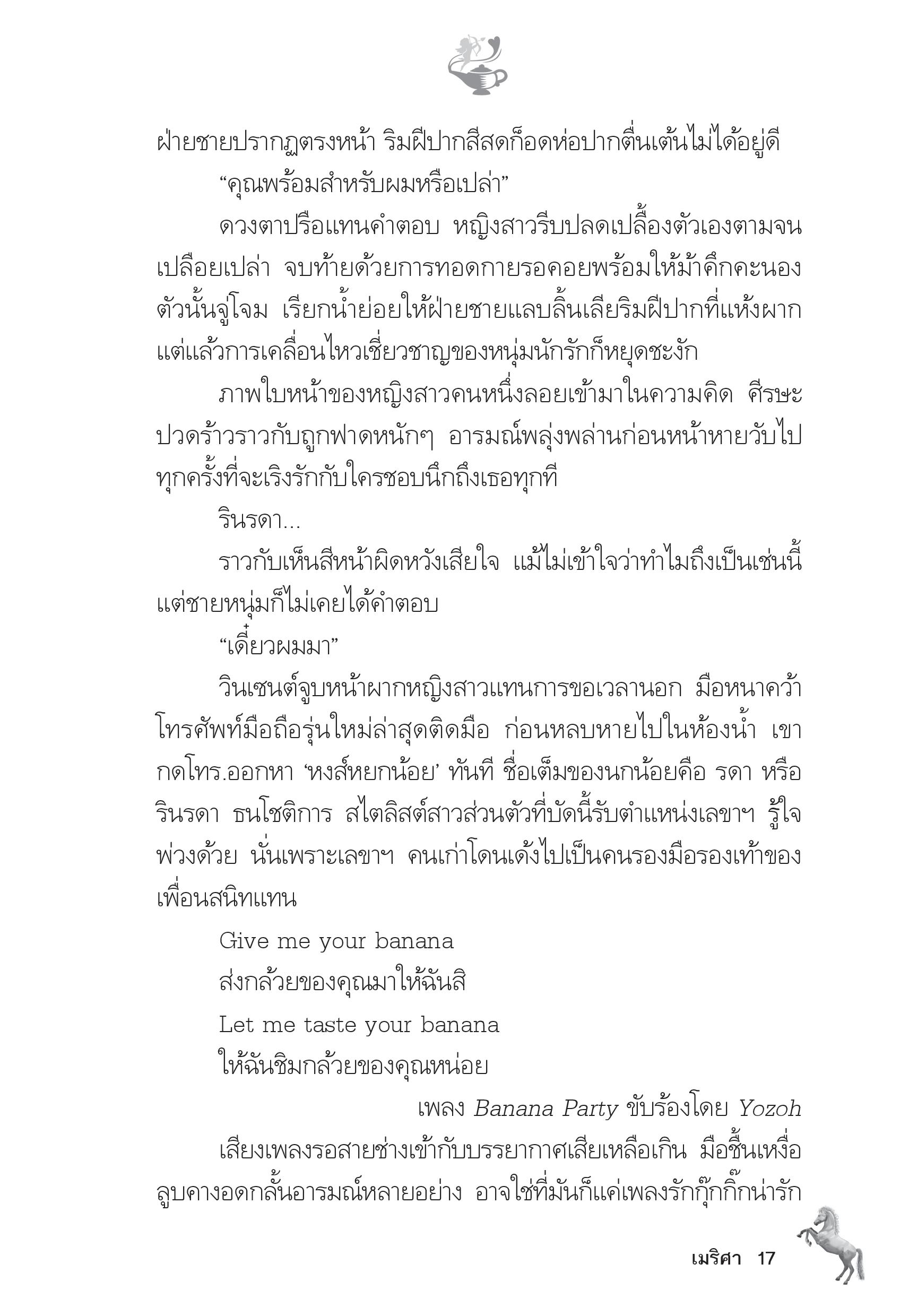 ฝ่ายชายปรากฏตรงหน้า ริมฝีปากสีสดก็อดห่อปากตื่นเต้นไม่ได้อยู่ดี

“คุณพร้อมสำหรับผมหรือเปล่า”

ดวงตาปรือแทนคำตอบ หญิงสาวรีบปลดเปลื้องตัวเองตามจนเปลือยเปล่า จบท้ายด้วยการทอดกายรอคอยพร้อมให้ม้าคึกคะนองตัวนั้นจู่โจม เรียกน้ำย่อยให้ฝ่ายชายแลบลิ้นเลียริมฝีปากที่แห้งผาก แต่แล้วการเคลื่อนไหวเชี่ยวชาญของหนุ่มนักรักก็หยุดชะงัก

ภาพใบหน้าของหญิงสาวคนหนึ่งลอยเข้ามาในความคิด ศีรษะปวดร้าวราวกับถูกฟาดหนักๆ อารมณ์พลุ่งพล่านก่อนหน้าหายวับไป ทุกครั้งที่จะเริงรักกับใครชอบนึกถึงเธอทุกที

รินรดา...

ราวกับเห็นสีหน้าผิดหวังเสียใจ แม้ไม่เข้าใจว่าทำไมถึงเป็นเช่นนี้ แต่ชายหนุ่มก็ไม่เคยได้คำตอบ

“เดี๋ยวผมมา”

วินเซนต์จูบหน้าผากหญิงสาวแทนการขอเวลานอก มือหนาคว้าโทรศัพท์มือถือรุ่นใหม่ล่าสุดติดมือ ก่อนหลบหายไปในห้องน้ำ เขากดโทร.ออกหา ‘หงส์หยกน้อย’ ทันที ชื่อเต็มของนกน้อยคือ รดา หรือ รินรดา ธนโชติการ สไตลิสต์สาวส่วนตัวที่บัดนี้รับตำแหน่งเลขาฯ รู้ใจพ่วงด้วย นั่นเพราะเลขาฯ คนเก่าโดนเด้งไปเป็นคนรองมือรองเท้าของเพื่อนสนิทแทน

Give me your banana

ส่งกล้วยของคุณมาให้ฉันสิ

Let me taste your banana

ให้ฉันชิมกล้วยของคุณหน่อย

เพลง Banana Party ขับร้องโดย Yozoh

เสียงเพลงรอสายช่างเข้ากับบรรยากาศเสียเหลือเกิน มือชื้นเหงื่อลูบคางอดกลั้นอารมณ์หลายอย่าง อาจใช่ที่มันก็แค่เพลงรักกุ๊กกิ๊กน่ารัก

เมริศา 17